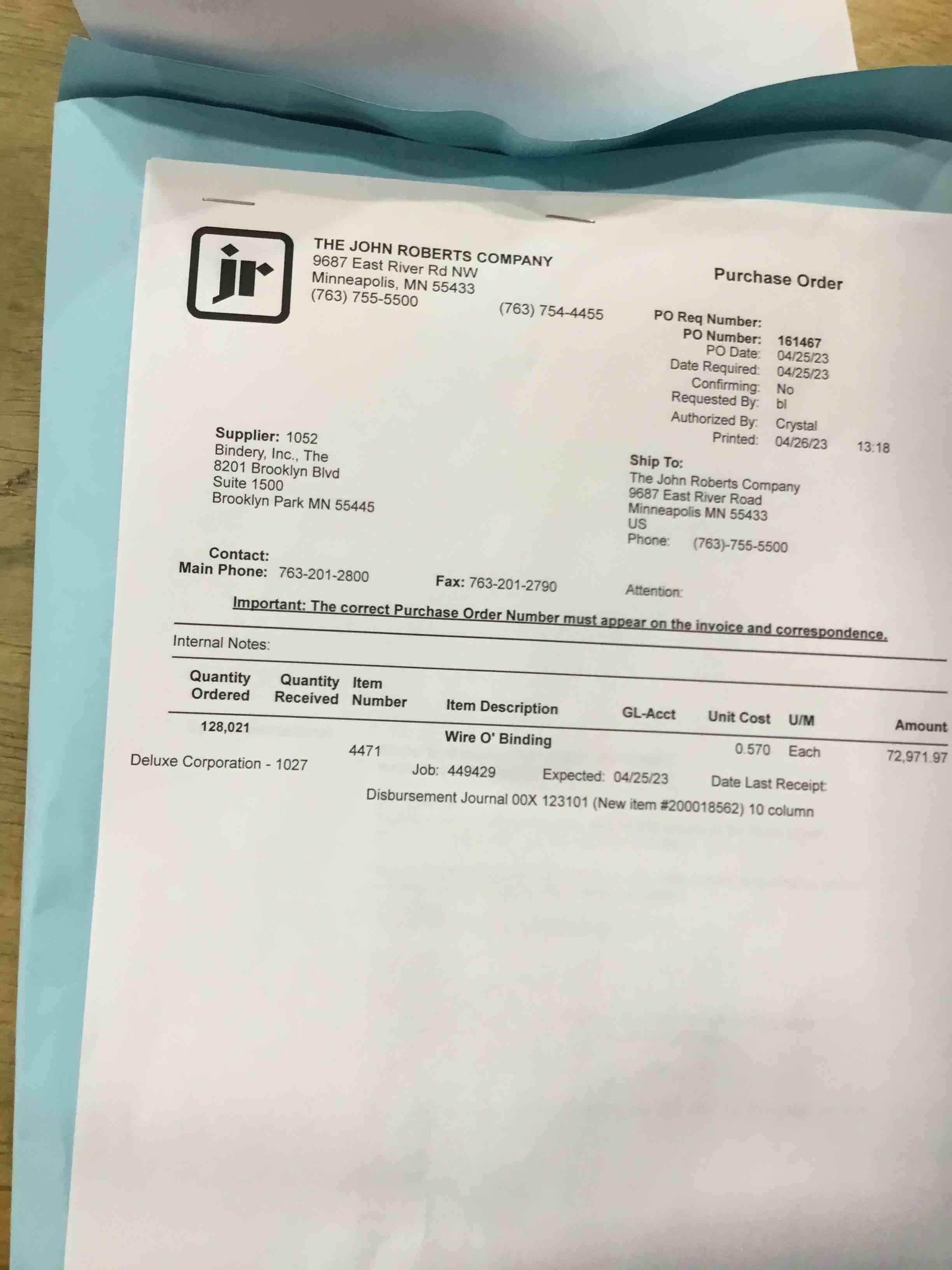 jr

THE JOHN ROBERTS COMPANY
9687 East River Rd NW
Minneapolis, MN 55433
(763) 755-5500

(763) 754-4455

Purchase Order

PO Req Number:
PO Number: 161467
PO Date: 04/25/23
Date Required: 04/25/23
Confirming: No
Requested By: bl
Authorized By: Crystal
Printed: 04/26/23 13:18

Supplier: 1052
Bindery, Inc., The
8201 Brooklyn Blvd
Suite 1500
Brooklyn Park MN 55445

Ship To:
The John Roberts Company
9687 East River Road
Minneapolis MN 55433
US
Phone: (763)-755-5500

Contact:
Main Phone: 763-201-2800

Fax: 763-201-2790

Attention:

Important: The correct Purchase Order Number must appear on the invoice and correspondence.

Internal Notes:

| Quantity Ordered | Quantity Received | Item Number | Item Description | GL-Acct | Unit Cost | U/M | Amount |
|---|---|---|---|---|---|---|---|
| 128,021 | | 4471 | Wire O' Binding | | 0.570 | Each | 72,971.97 |

Deluxe Corporation - 1027

Job: 449429 Expected: 04/25/23 Date Last Receipt:

Disbursement Journal 00X 123101 (New item #200018562) 10 column